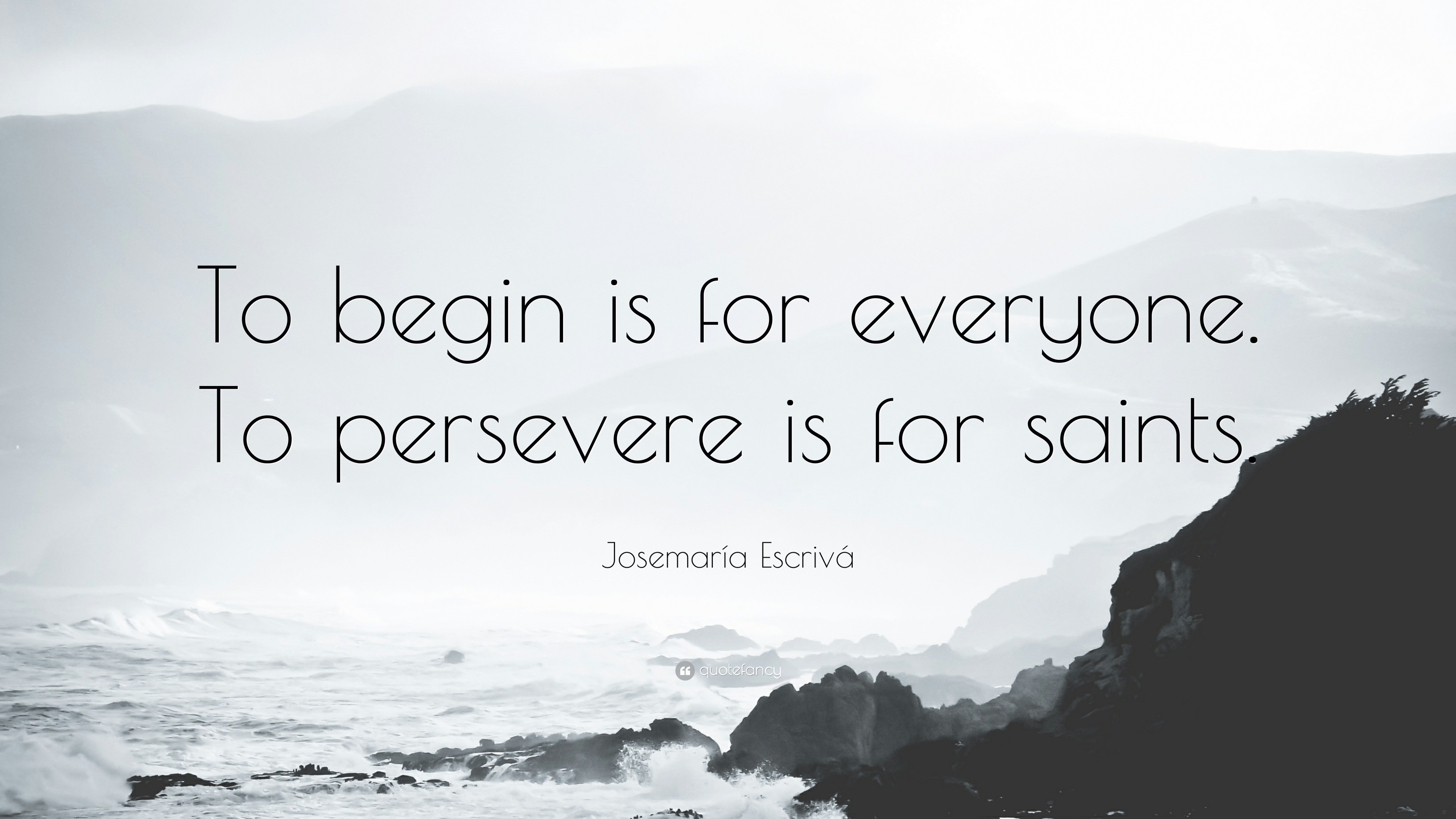 To begin is for everyone. To persevere is for saints.

Josemaría Escrivá

quotefancy